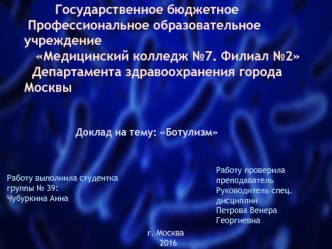 Государственное бюджетное Профессиональное образовательное учреждение «Медицинский колледж №7. Филиал №2» Департамента здравоохранения города Москвы

Доклад на тему: «Ботулизм»

Работу выполнила студентка группы № 39: Чубуркина Анна

Работу проверила преподаватель Руководитель спец. дисциплин Петрова Венера Георгиевна

г. Москва
2016